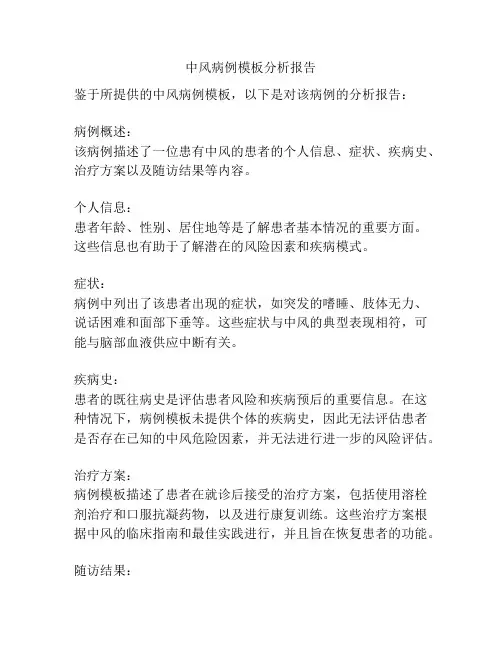 中风病例模板分析报告

鉴于所提供的中风病例模板，以下是对该病例的分析报告：

病例概述：
该病例描述了一位患有中风的患者的个人信息、症状、疾病史、治疗方案以及随访结果等内容。

个人信息：
患者年龄、性别、居住地等是了解患者基本情况的重要方面。这些信息也有助于了解潜在的风险因素和疾病模式。

症状：
病例中列出了该患者出现的症状，如突发的嗜睡、肢体无力、说话困难和面部下垂等。这些症状与中风的典型表现相符，可能与脑部血液供应中断有关。

疾病史：
患者的既往病史是评估患者风险和疾病预后的重要信息。在这种情况下，病例模板未提供个体的疾病史，因此无法评估患者是否存在已知的中风危险因素，并无法进行进一步的风险评估。

治疗方案：
病例模板描述了患者在就诊后接受的治疗方案，包括使用溶栓剂治疗和口服抗凝药物，以及进行康复训练。这些治疗方案根据中风的临床指南和最佳实践进行，并且旨在恢复患者的功能。

随访结果：